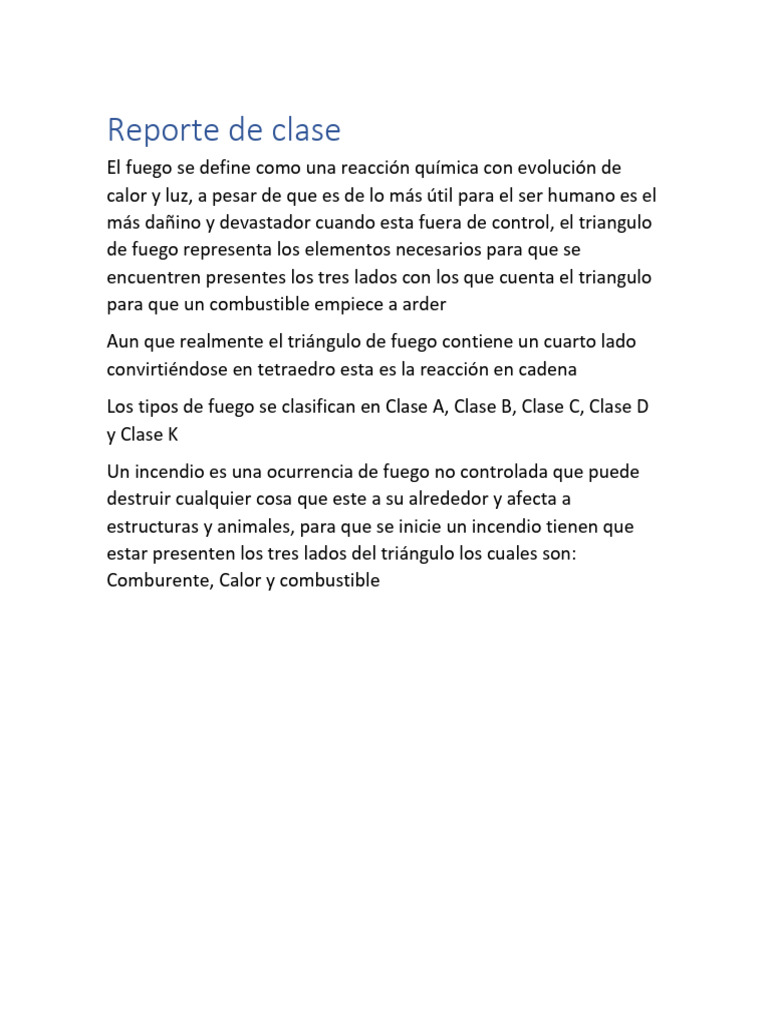 Reporte de clase

El fuego se define como una reacción química con evolución de calor y luz, a pesar de que es de lo más útil para el ser humano es el más dañino y devastador cuando esta fuera de control, el triangulo de fuego representa los elementos necesarios para que se encuentren presentes los tres lados con los que cuenta el triangulo para que un combustible empiece a arder

Aun que realmente el triángulo de fuego contiene un cuarto lado convirtiéndose en tetraedro esta es la reacción en cadena

Los tipos de fuego se clasifican en Clase A, Clase B, Clase C, Clase D y Clase K

Un incendio es una ocurrencia de fuego no controlada que puede destruir cualquier cosa que este a su alrededor y afecta a estructuras y animales, para que se inicie un incendio tienen que estar presenten los tres lados del triángulo los cuales son: Comburente, Calor y combustible